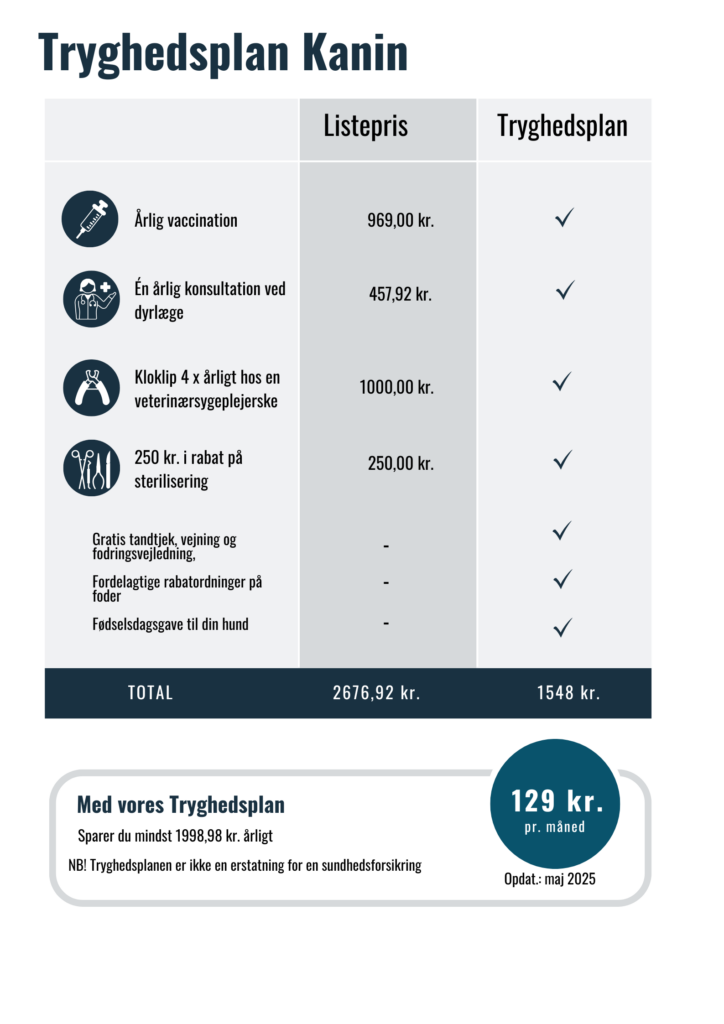 Tryghedsplan Kanin

|  | Listepris | Tryghedsplan |
|---|---|---|
| Årlig vaccination | 969,00 kr. | ✓ |
| Én årlig konsultation ved dyrlæge | 457,92 kr. | ✓ |
| Kloklip 4 x årligt hos en veterinærsygeplejerske | 1000,00 kr. | ✓ |
| 250 kr. i rabat på sterilisering | 250,00 kr. | ✓ |
| Gratis tandtjek, vejning og fodringsvejledning, | - | ✓ |
| Fordelagtige rabatordninger på foder | - | ✓ |
| Fødselsdagsgave til din hund | - | ✓ |
| TOTAL | 2676,92 kr. | 1548 kr. |

Med vores Tryghedsplan

Sparer du mindst 1998,98 kr. årligt

NB! Tryghedsplanen er ikke en erstatning for en sundhedsforsikring

129 kr.
pr. måned

Opdat.: maj 2025